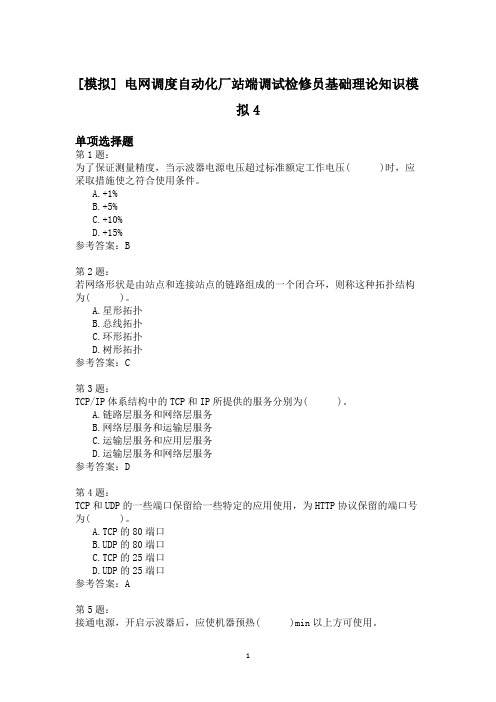 [模拟] 电网调度自动化厂站端调试检修员基础理论知识模拟 4

单项选择题
第 1 题：
为了保证测量精度，当示波器电源电压超过标准额定工作电压(　　)时，应采取措施使之符合使用条件。
A. ±1%
B. ±5%
C. ±10%
D. ±15%
参考答案：B

第 2 题：
若网络形状是由站点和连接站点的链路组成的一个闭合环，则称这种拓扑结构为(　　)。
A. 星形拓扑
B. 总线拓扑
C. 环形拓扑
D. 树形拓扑
参考答案：C

第 3 题：
TCP/IP 体系结构中的 TCP 和 IP 所提供的服务分别为(　　)。
A. 链路层服务和网络层服务
B. 网络层服务和运输层服务
C. 运输层服务和应用层服务
D. 运输层服务和网络层服务
参考答案：D

第 4 题：
TCP 和 UDP 的一些端口保留给一些特定的应用使用，为 HTTP 协议保留的端口号为(　　)。
A. TCP 的 80 端口
B. UDP 的 80 端口
C. TCP 的 25 端口
D. UDP 的 25 端口
参考答案：A

第 5 题：
接通电源，开启示波器后，应使机器预热(　　)min 以上方可使用。

1